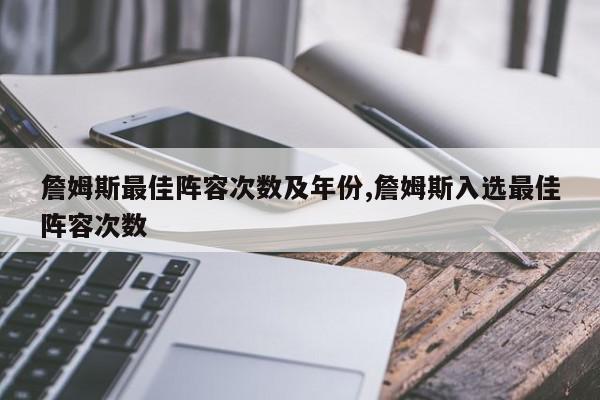 詹姆斯最佳阵容次数及年份,詹姆斯入选最佳阵容次数